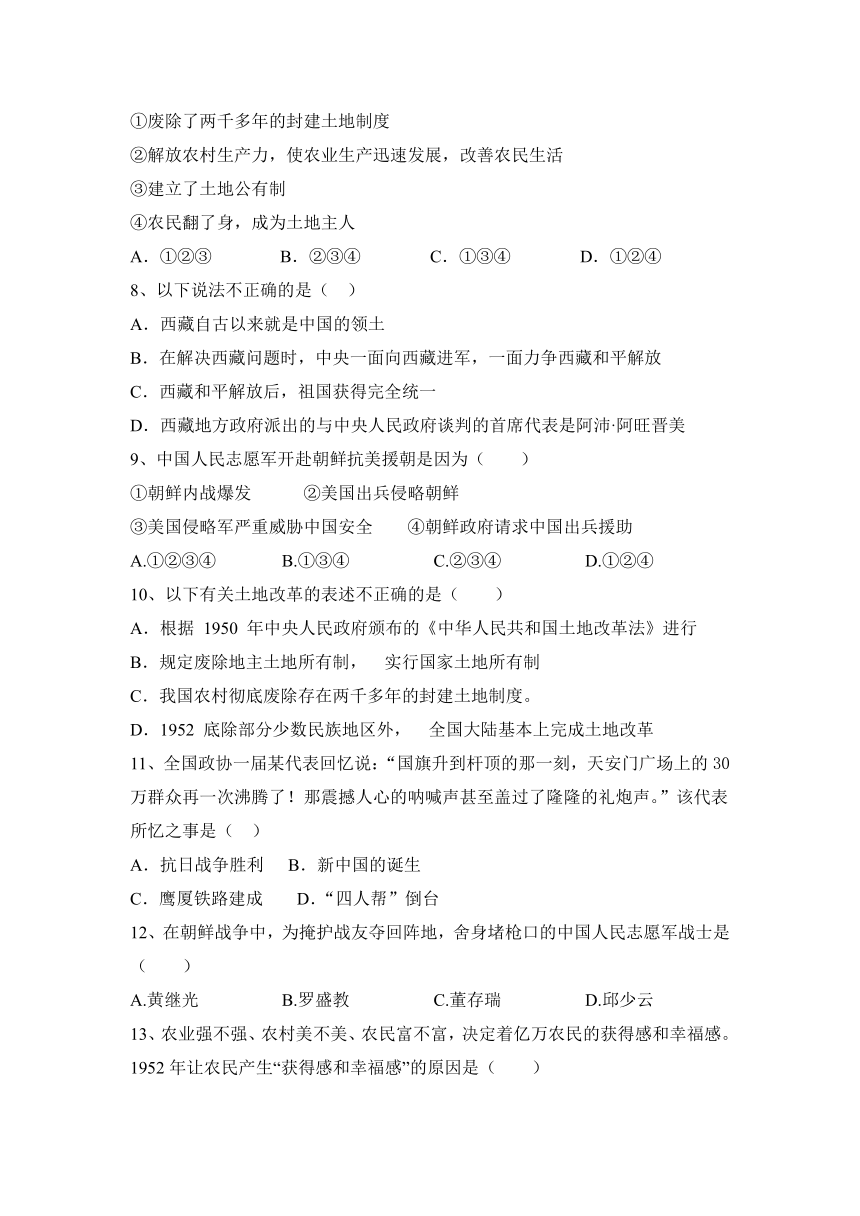 ①废除了两千多年的封建土地制度
②解放农村生产力，使农业生产迅速发展，改善农民生活
③建立了土地公有制
④农民翻了身，成为土地主人
A．①②③　　B．②③④　　C．①③④　　D．①②④
8、以下说法不正确的是（　）
A．西藏自古以来就是中国的领土
B．在解决西藏问题时，中央一面向西藏进军，一面力争西藏和平解放
C．西藏和平解放后，祖国获得完全统一
D．西藏地方政府派出的与中央人民政府谈判的首席代表是阿沛·阿旺晋美
9、中国人民志愿军开赴朝鲜抗美援朝是因为（　　）
①朝鲜内战爆发　　②美国出兵侵略朝鲜
③美国侵略军严重威胁中国安全　　④朝鲜政府请求中国出兵援助
A.①②③④　　B.①③④　　C.②③④　　D.①②④
10、以下有关土地改革的表述不正确的是（　　）
A．根据 1950 年中央人民政府颁布的《中华人民共和国土地改革法》进行
B．规定废除地主土地所有制，　实行国家土地所有制
C．我国农村彻底废除存在两千多年的封建土地制度。
D．1952 底除部分少数民族地区外，　全国大陆基本上完成土地改革
11、全国政协一届某代表回忆说：“国旗升到杆顶的那一刻，天安门广场上的 30 万群众再一次沸腾了！那震撼人心的呐喊声甚至盖过了隆隆的礼炮声。”该代表所忆之事是（　）
A．抗日战争胜利　B．新中国的诞生
C．鹰厦铁路建成　　D．“四人帮”倒台
12、在朝鲜战争中，为掩护战友夺回阵地，舍身堵枪口的中国人民志愿军战士是（　　）
A.黄继光　　B.罗盛教　　C.董存瑞　　D.邱少云
13、农业强不强、农村美不美、农民富不富，决定着亿万农民的获得感和幸福感。1952 年让农民产生“获得感和幸福感”的原因是（　　）